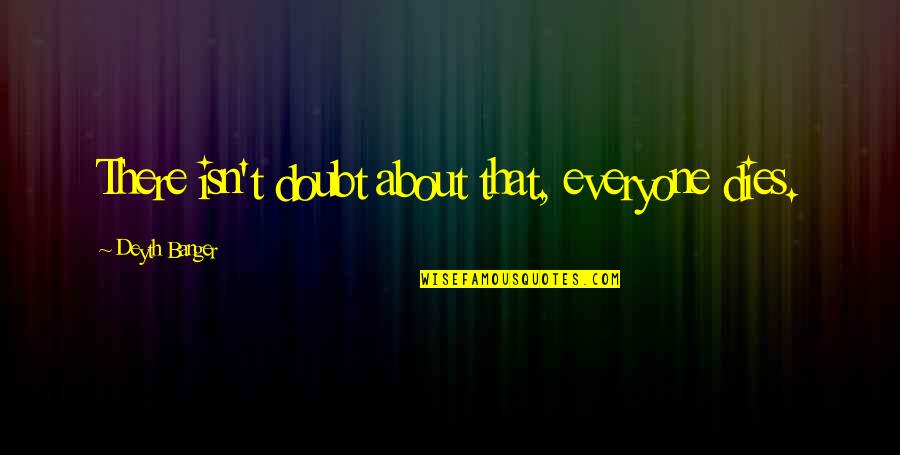 There isn't doubt about that, everyone dies.

~ Deyth Banger

WISEFAMOUSQUOTES.COM